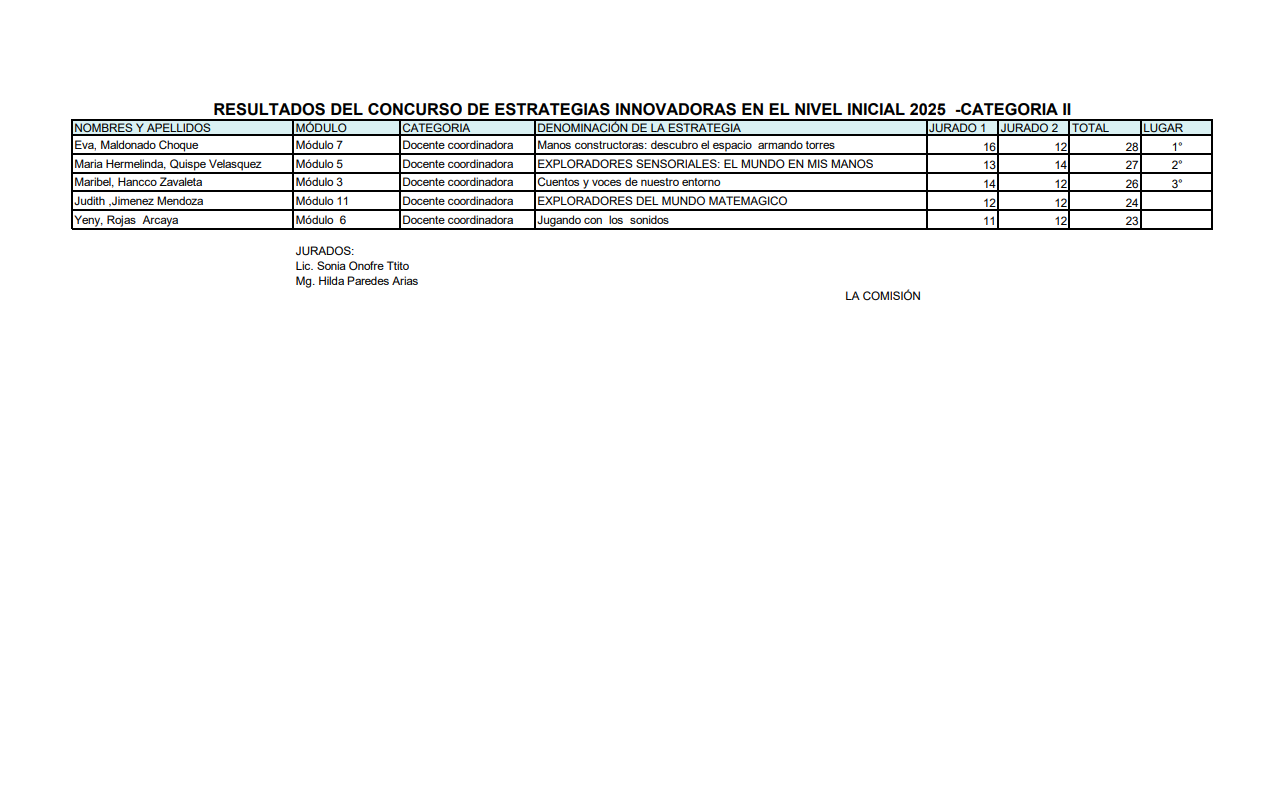 RESULTADOS DEL CONCURSO DE ESTRATEGIAS INNOVADORAS EN EL NIVEL INICIAL 2025 -CATEGORIA II

| NOMBRES Y APELLIDOS | MÓDULO | CATEGORIA | DENOMINACIÓN DE LA ESTRATEGIA | JURADO 1 | JURADO 2 | TOTAL | LUGAR |
|---|---|---|---|---|---|---|---|
| Eva, Maldonado Choque | Módulo 7 | Docente coordinadora | Manos constructoras: descubro el espacio armando torres | 16 | 12 | 28 | 1° |
| Maria Hermelinda, Quispe Velasquez | Módulo 5 | Docente coordinadora | EXPLORADORES SENSORIALES: EL MUNDO EN MIS MANOS | 13 | 14 | 27 | 2° |
| Maribel, Hancco Zavaleta | Módulo 3 | Docente coordinadora | Cuentos y voces de nuestro entorno | 14 | 12 | 26 | 3° |
| Judith ,Jimenez Mendoza | Módulo 11 | Docente coordinadora | EXPLORADORES DEL MUNDO MATEMAGICO | 12 | 12 | 24 | |
| Yeny, Rojas Arcaya | Módulo 6 | Docente coordinadora | Jugando con los sonidos | 11 | 12 | 23 | |

JURADOS:
Lic. Sonia Onofre Ttito
Mg. Hilda Paredes Arias

LA COMISIÓN